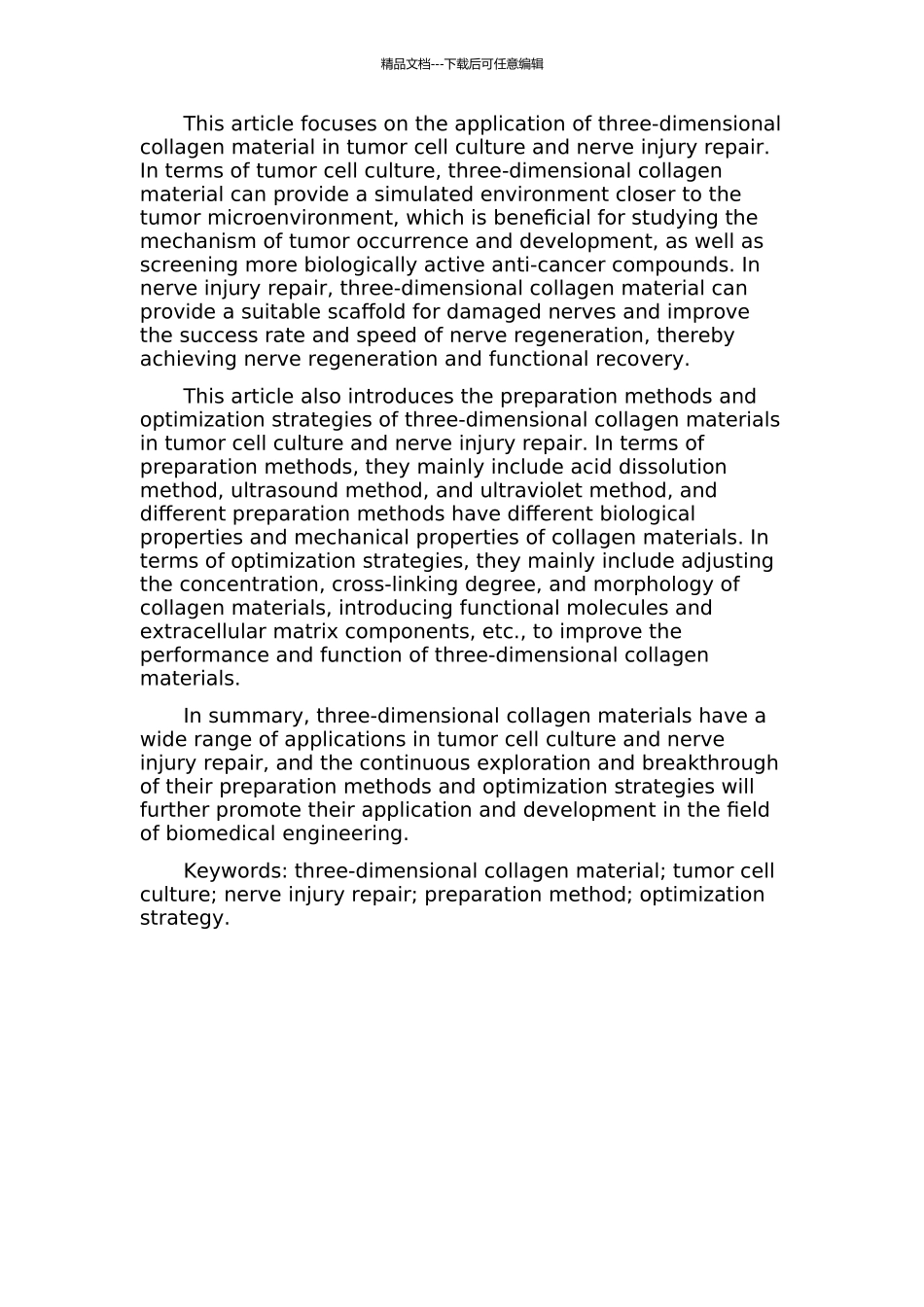 精品文档---下载后可任意编辑

This article focuses on the application of three-dimensional collagen material in tumor cell culture and nerve injury repair. In terms of tumor cell culture, three-dimensional collagen material can provide a simulated environment closer to the tumor microenvironment, which is beneficial for studying the mechanism of tumor occurrence and development, as well as screening more biologically active anti-cancer compounds. In nerve injury repair, three-dimensional collagen material can provide a suitable scaffold for damaged nerves and improve the success rate and speed of nerve regeneration, thereby achieving nerve regeneration and functional recovery.

This article also introduces the preparation methods and optimization strategies of three-dimensional collagen materials in tumor cell culture and nerve injury repair. In terms of preparation methods, they mainly include acid dissolution method, ultrasound method, and ultraviolet method, and different preparation methods have different biological properties and mechanical properties of collagen materials. In terms of optimization strategies, they mainly include adjusting the concentration, cross-linking degree, and morphology of collagen materials, introducing functional molecules and extracellular matrix components, etc., to improve the performance and function of three-dimensional collagen materials.

In summary, three-dimensional collagen materials have a wide range of applications in tumor cell culture and nerve injury repair, and the continuous exploration and breakthrough of their preparation methods and optimization strategies will further promote their application and development in the field of biomedical engineering.

Keywords: three-dimensional collagen material; tumor cell culture; nerve injury repair; preparation method; optimization strategy.